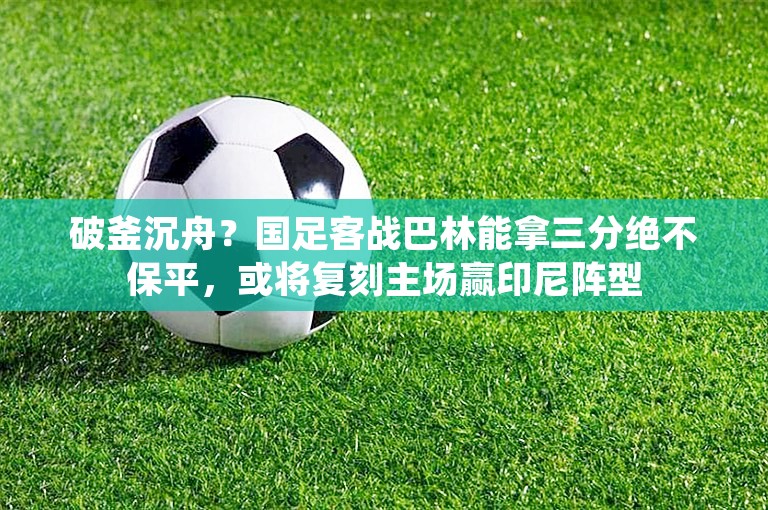 破釜沉舟？国足客战巴林能拿三分绝不保平，或将复刻主场赢印尼阵型